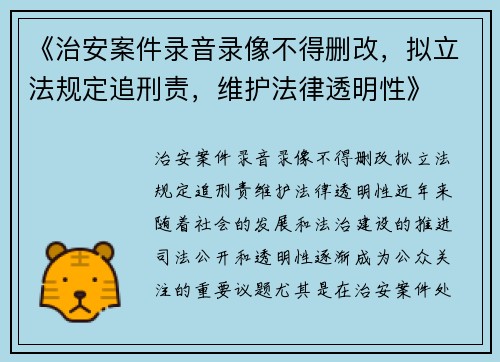 《治安案件录音录像不得删改，拟立法规定追刑责，维护法律透明性》

治安案件录音录像不得删改拟立法规定追刑责维护法律透明性近年来随着社会的发展和法治建设的推进司法公开和透明性逐渐成为公众关注的重要议题尤其是在治安案件处